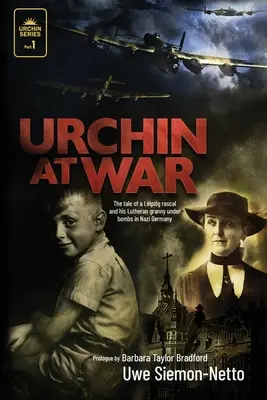 URCHIN SERIES
Part 1

URCHIN AT WAR

The tale of a Leipzig rascal and his Lutheran granny under bombs in Nazi Germany

Prologue by Barbara Taylor Bradford
Uwe Siemon-Netto